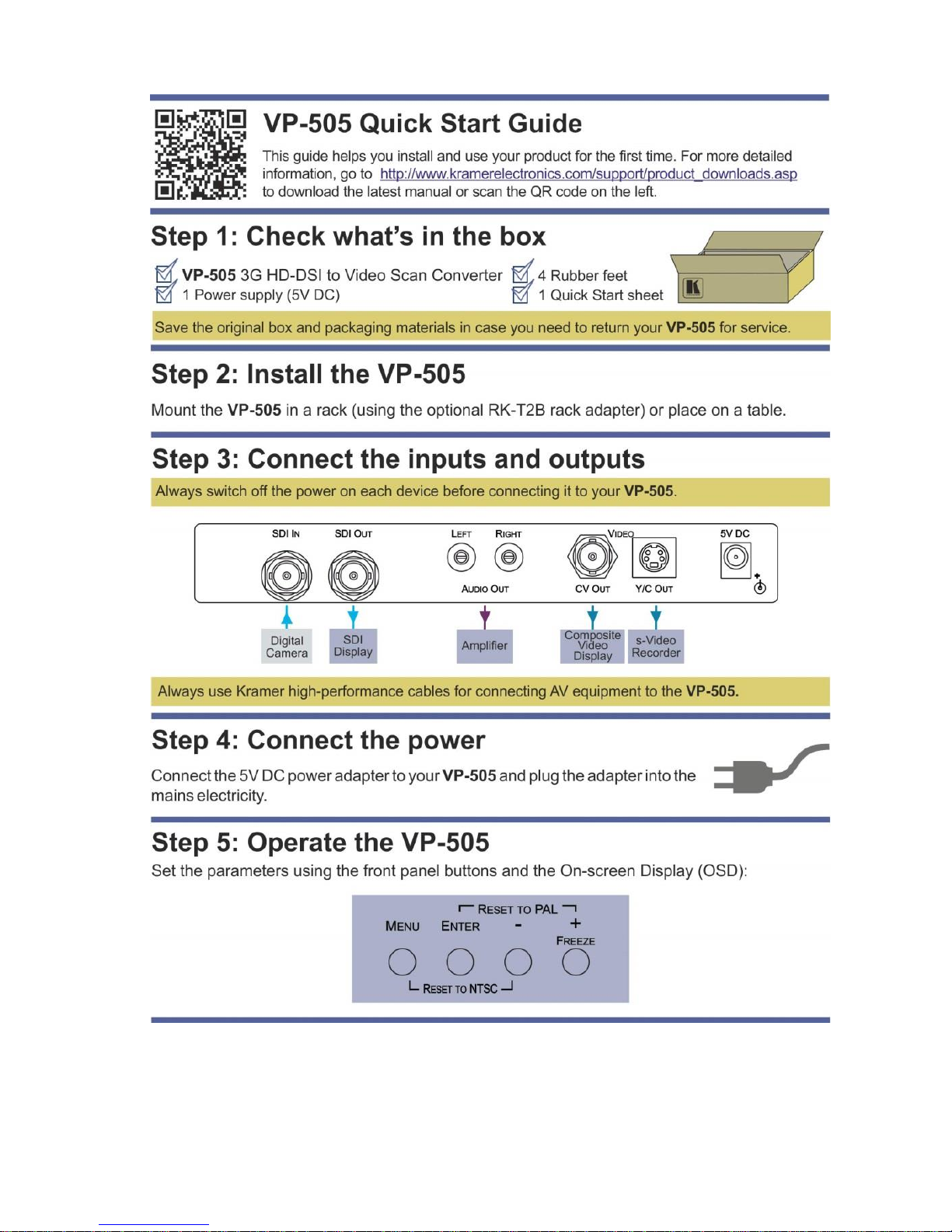 VP-505 Quick Start Guide

This guide helps you install and use your product for the first time. For more detailed information, go to http://www.kramerelectronics.com/support/product_downloads.asp to download the latest manual or scan the QR code on the left.

Step 1: Check what's in the box

VP-505 3G HD-DSI to Video Scan Converter
1 Power supply (5V DC)
4 Rubber feet
1 Quick Start sheet

Save the original box and packaging materials in case you need to return your VP-505 for service.

Step 2: Install the VP-505

Mount the VP-505 in a rack (using the optional RK-T2B rack adapter) or place on a table.

Step 3: Connect the inputs and outputs

Always switch off the power on each device before connecting it to your VP-505.

SDI IN SDI OUT LEFT RIGHT AUDIO OUT VIDEO CV OUT Y/C OUT 5V DC

Digital Camera
SDI Display
Amplifier
Composite Video Display
s-Video Recorder

Always use Kramer high-performance cables for connecting AV equipment to the VP-505.

Step 4: Connect the power

Connect the 5V DC power adapter to your VP-505 and plug the adapter into the mains electricity.

Step 5: Operate the VP-505

Set the parameters using the front panel buttons and the On-screen Display (OSD):

RESET TO PAL
MENU ENTER - +
FREEZE
RESET TO NTSC